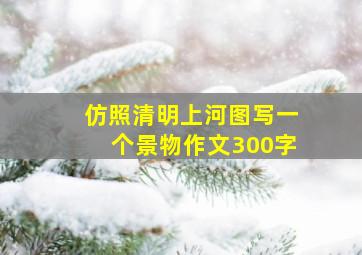 仿照清明上河图写一个景物作文300字